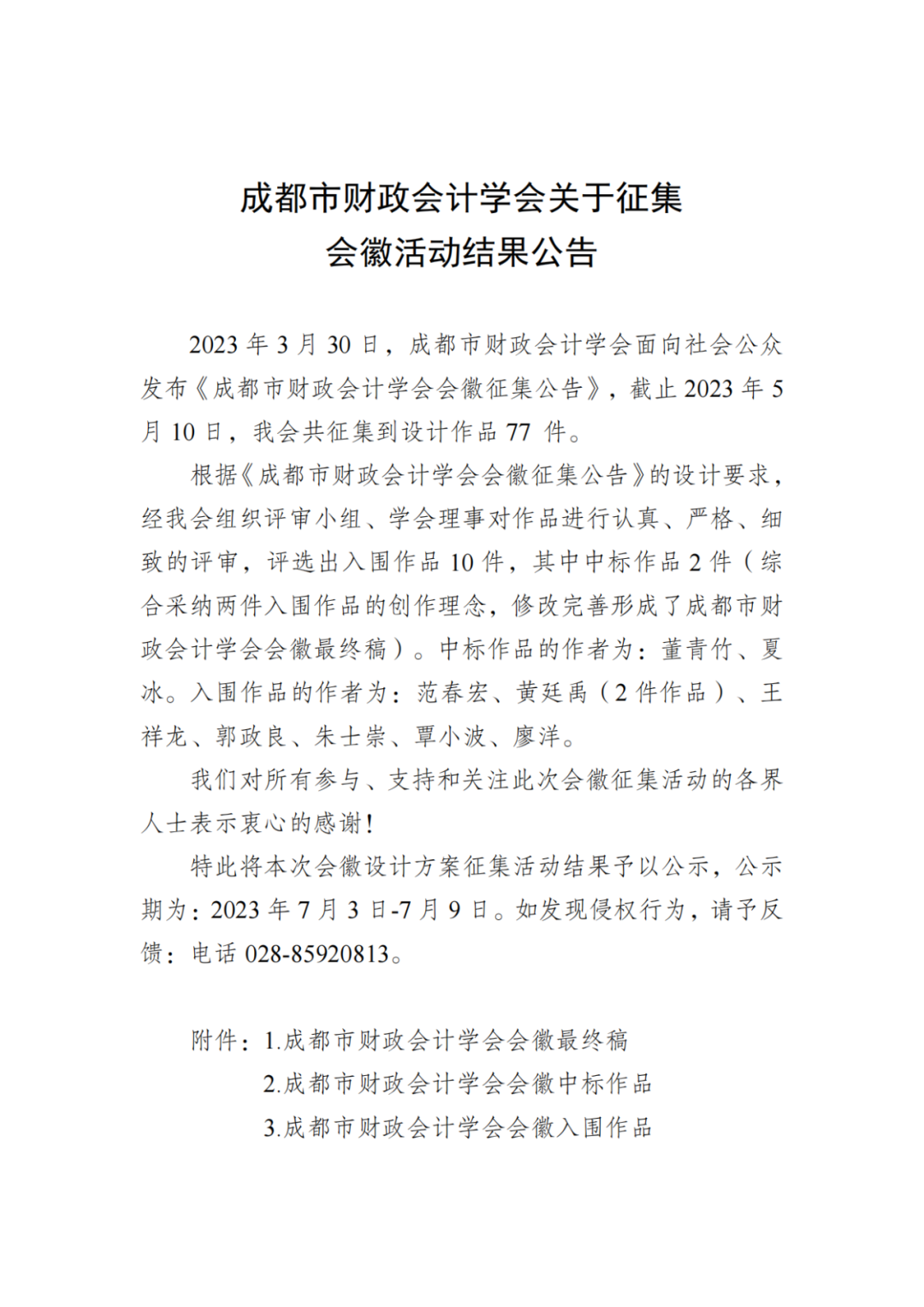 成都市财政会计学会关于征集
会徽活动结果公告

2023 年 3 月 30 日，成都市财政会计学会面向社会公众发布《成都市财政会计学会会徽征集公告》，截止 2023 年 5 月 10 日，我会共征集到设计作品 77 件。

根据《成都市财政会计学会会徽征集公告》的设计要求，经我会组织评审小组、学会理事对作品进行认真、严格、细致的评审，评选出入围作品 10 件，其中中标作品 2 件（综合采纳两件入围作品的创作理念，修改完善形成了成都市财政会计学会会徽最终稿）。中标作品的作者为：董青竹、夏冰。入围作品的作者为：范春宏、黄廷禹（2 件作品）、王祥龙、郭政良、朱士崇、覃小波、廖洋。

我们对所有参与、支持和关注此次会徽征集活动的各界人士表示衷心的感谢！

特此将本次会徽设计方案征集活动结果予以公示，公示期为：2023 年 7 月 3 日-7 月 9 日。如发现侵权行为，请予反馈：电话 028-85920813。

附件：1.成都市财政会计学会会徽最终稿
2.成都市财政会计学会会徽中标作品
3.成都市财政会计学会会徽入围作品